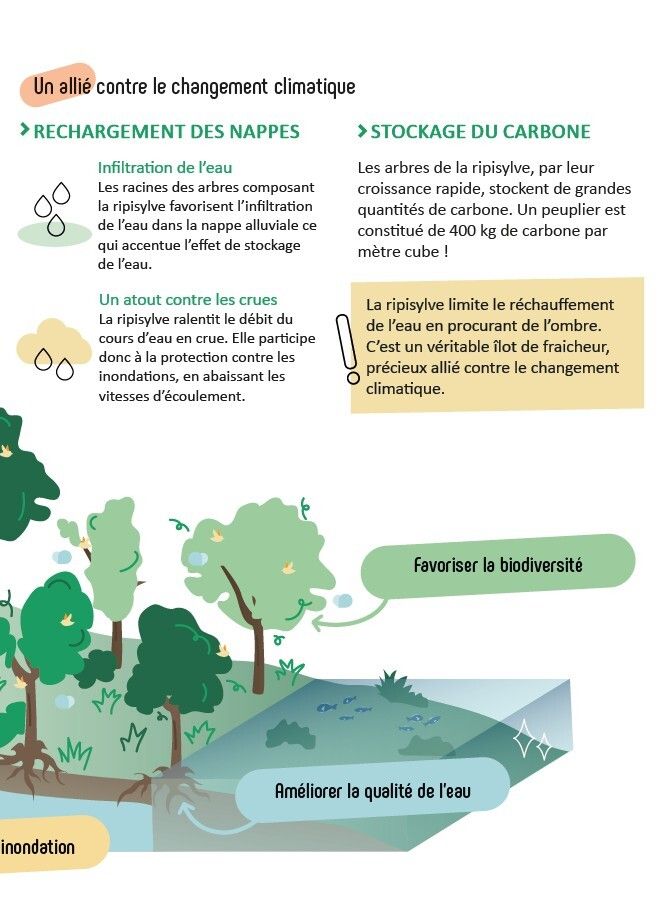 Un allié contre le changement climatique

> RECHARGEMENT DES NAPPES

Infiltration de l'eau
Les racines des arbres composant la ripisylve favorisent l'infiltration de l'eau dans la nappe alluviale ce qui accentue l'effet de stockage de l'eau.

Un atout contre les crues
La ripisylve ralentit le débit du cours d'eau en crue. Elle participe donc à la protection contre les inondations, en abaissant les vitesses d'écoulement.

> STOCKAGE DU CARBONE

Les arbres de la ripisylve, par leur croissance rapide, stockent de grandes quantités de carbone. Un peuplier est constitué de 400 kg de carbone par mètre cube !

La ripisylve limite le réchauffement de l'eau en procurant de l'ombre. C'est un véritable îlot de fraicheur, précieux allié contre le changement climatique.

Favoriser la biodiversité

Améliorer la qualité de l'eau

inondation